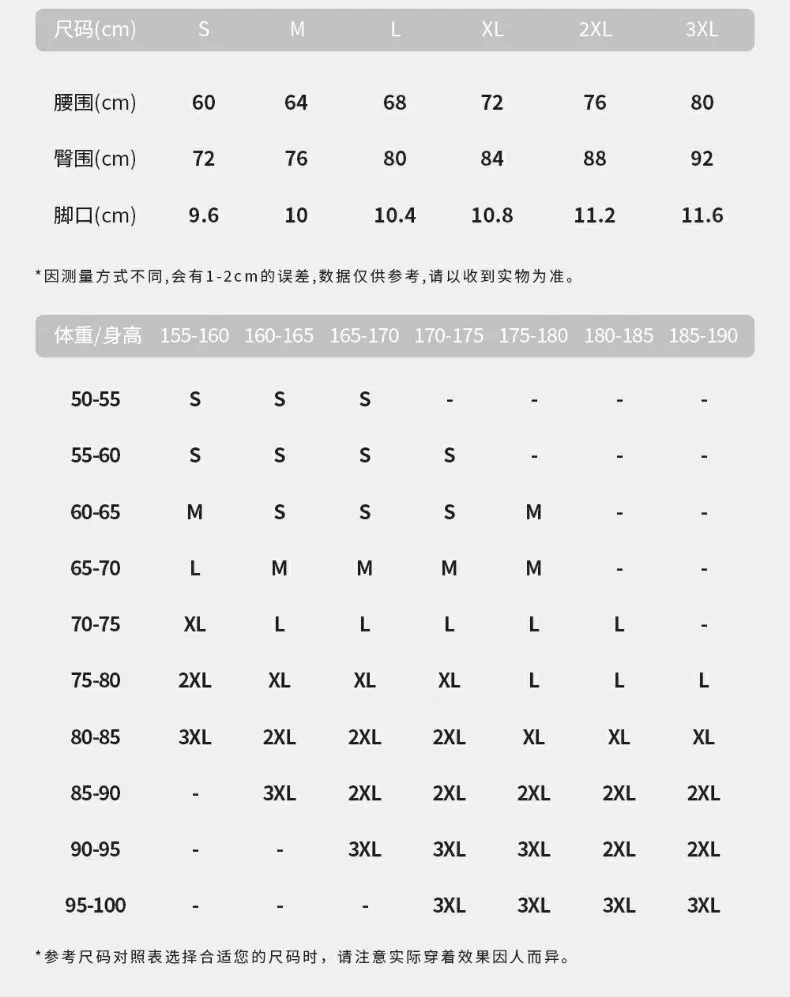 | 尺码(cm) | S | M | L | XL | 2XL | 3XL |
|---|---|---|---|---|---|---|
| 腰围(cm) | 60 | 64 | 68 | 72 | 76 | 80 |
| 臀围(cm) | 72 | 76 | 80 | 84 | 88 | 92 |
| 脚口(cm) | 9.6 | 10 | 10.4 | 10.8 | 11.2 | 11.6 |

*因测量方式不同,会有1-2cm的误差,数据仅供参考,请以收到实物为准。

| 体重/身高 | 155-160 | 160-165 | 165-170 | 170-175 | 175-180 | 180-185 | 185-190 |
|---|---|---|---|---|---|---|---|
| 50-55 | S | S | S | - | - | - | - |
| 55-60 | S | S | S | S | - | - | - |
| 60-65 | M | S | S | S | M | - | - |
| 65-70 | L | M | M | M | M | - | - |
| 70-75 | XL | L | L | L | L | L | - |
| 75-80 | 2XL | XL | XL | XL | L | L | L |
| 80-85 | 3XL | 2XL | 2XL | 2XL | XL | XL | XL |
| 85-90 | - | 3XL | 2XL | 2XL | 2XL | 2XL | 2XL |
| 90-95 | - | - | 3XL | 3XL | 3XL | 2XL | 2XL |
| 95-100 | - | - | - | 3XL | 3XL | 3XL | 3XL |

*参考尺码对照表选择合适您的尺码时，请注意实际穿着效果因人而异。